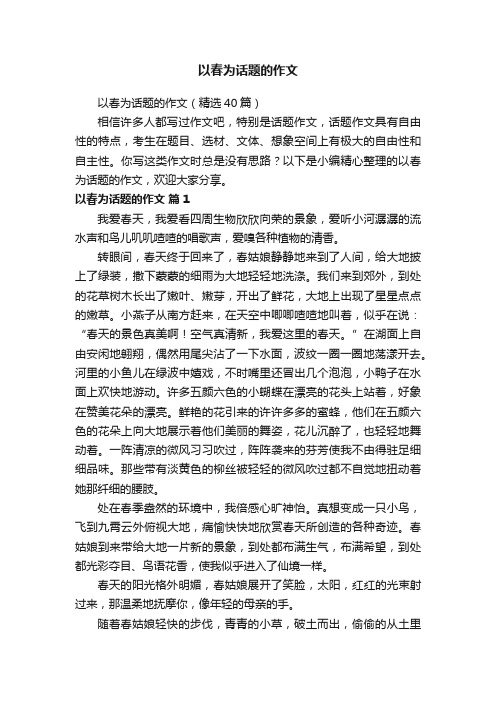 以春为话题的作文

以春为话题的作文（精选40篇）

相信许多人都写过作文吧，特别是话题作文，话题作文具有自由性的特点，考生在题目、选材、文体、想象空间上有极大的自由性和自主性。你写这类作文时总是没有思路？以下是小编精心整理的以春为话题的作文，欢迎大家分享。

以春为话题的作文 篇1

我爱春天，我爱看四周生物欣欣向荣的景象，爱听小河潺潺的流水声和鸟儿叽叽喳喳的唱歌声，爱嗅各种植物的清香。

转眼间，春天终于回来了，春姑娘静静地来到了人间，给大地披上了绿装，撒下蒙蒙的细雨为大地轻轻地洗涤。我们来到郊外，到处的花草树木长出了嫩叶、嫩芽，开出了鲜花，大地上出现了星星点点的嫩草。小燕子从南方赶来，在天空中唧唧喳喳地叫着，似乎在说：“春天的景色真美啊！空气真清新，我爱这里的春天。”在湖面上自由安闲地翱翔，偶然用尾尖沾了一下水面，波纹一圈一圈地荡漾开去。河里的小鱼儿在绿波中嬉戏，不时嘴里还冒出几个泡泡，小鸭子在水面上欢快地游动。许多五颜六色的小蝴蝶在漂亮的花头上站着，好象在赞美花朵的漂亮。鲜艳的花引来的许许多多的蜜蜂，他们在五颜六色的花朵上向大地展示着他们美丽的舞姿，花儿沉醉了，也轻轻地舞动着。一阵清凉的微风习习吹过，阵阵袭来的芬芳使我不由得驻足细细品味。那些带有淡黄色的柳丝被轻轻的微风吹过都不自觉地扭动着她那纤细的腰肢。

处在春季盎然的环境中，我倍感心旷神怡。真想变成一只小鸟，飞到九霄云外俯视大地，痛愉快快地欣赏春天所创造的各种奇迹。春姑娘到来带给大地一片新的景象，到处都布满生气，布满希望，到处都光彩夺目、鸟语花香，使我似乎进入了仙境一样。

春天的阳光格外明媚，春姑娘展开了笑脸，太阳，红红的光束射过来，那温柔地抚摩你，像年轻的母亲的手。

随着春姑娘轻快的步伐，青青的小草，破土而出，偷偷的从土里